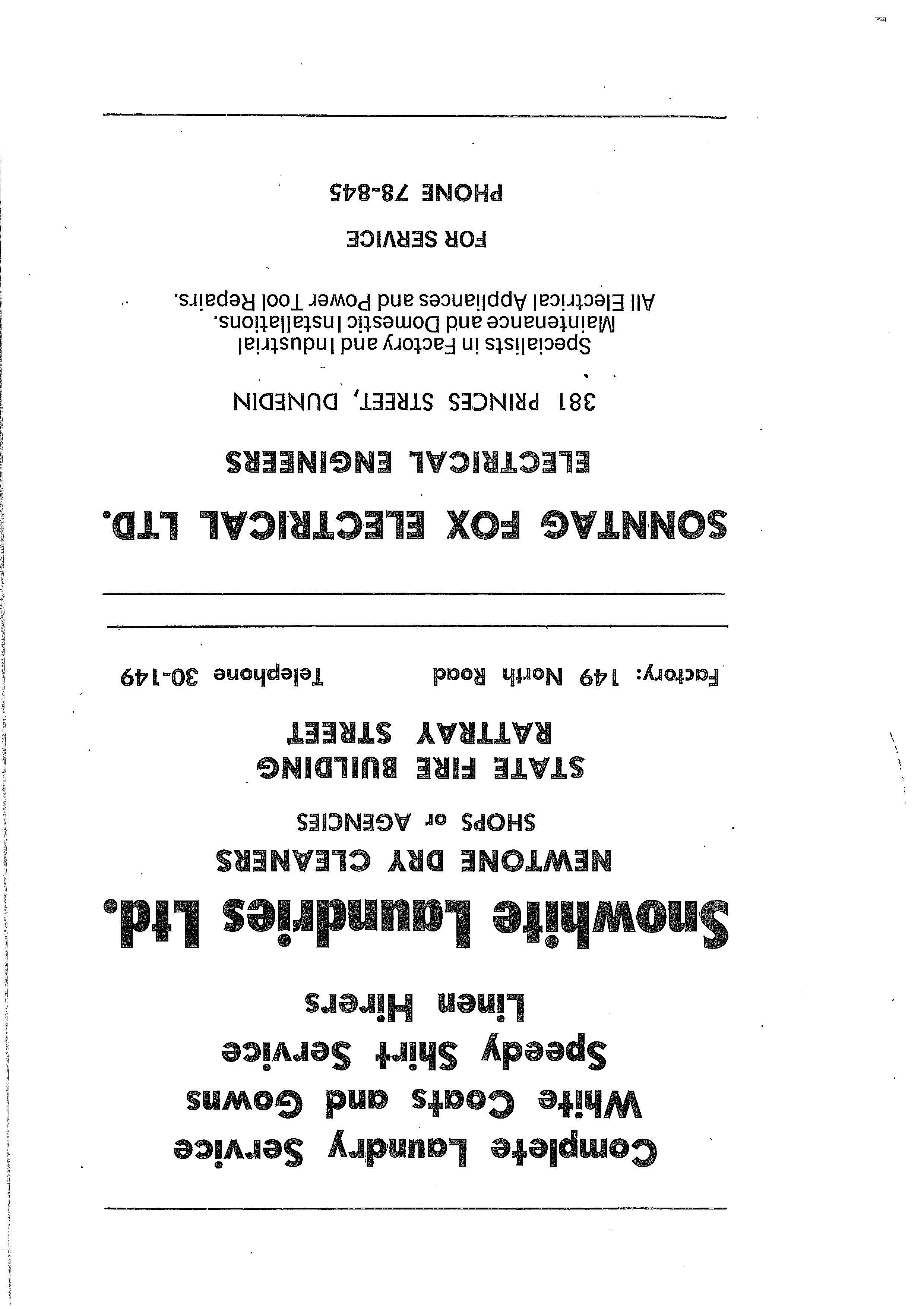 Complete Laundry Service
White Coats and Gowns
Speedy Shirt Service
Linen Hirers

Snowhite Laundries Ltd.

NEWTONE DRY CLEANERS
SHOPS or AGENCIES
STATE FIRE BUILDING
RATTRAY STREET

Factory: 149 North Road Telephone 30-149

SONNTAG FOX ELECTRICAL LTD.

ELECTRICAL ENGINEERS

381 PRINCES STREET, DUNEDIN

Specialists in Factory and Industrial Maintenance and Domestic Installations. All Electrical Appliances and Power Tool Repairs.

FOR SERVICE
PHONE 78-845